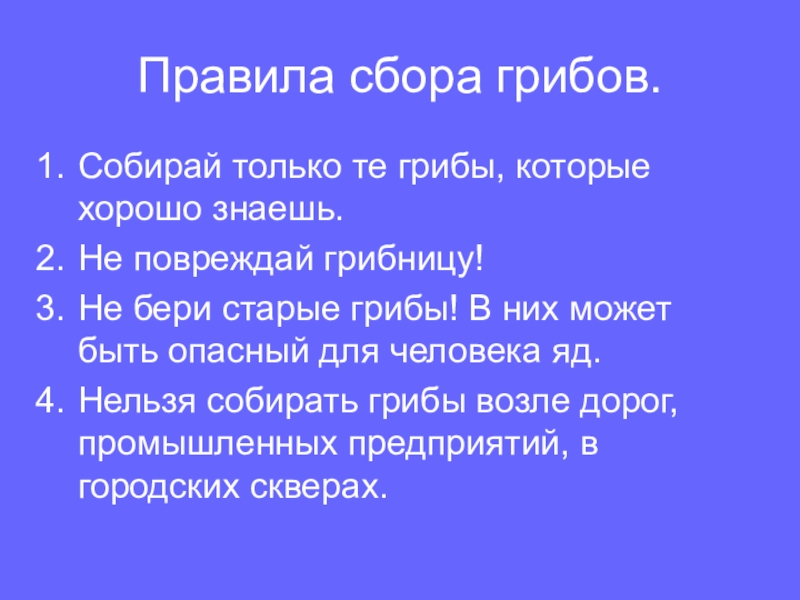 Правила сбора грибов.

1. Собирай только те грибы, которые хорошо знаешь.
2. Не повреждай грибницу!
3. Не бери старые грибы! В них может быть опасный для человека яд.
4. Нельзя собирать грибы возле дорог, промышленных предприятий, в городских скверах.